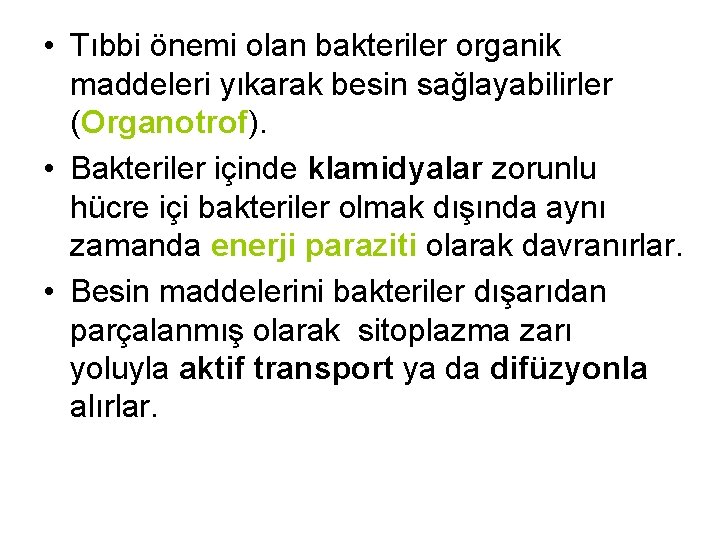 • Tıbbi önemi olan bakteriler organik maddeleri yıkarak besin sağlayabilirler (Organotrof).

• Bakteriler içinde klamidyalar zorunlu hücre içi bakteriler olmak dışında aynı zamanda enerji paraziti olarak davranırlar.

• Besin maddelerini bakteriler dışarıdan parçalanmış olarak sitoplazma zarı yoluyla aktif transport ya da difüzyonla alırlar.